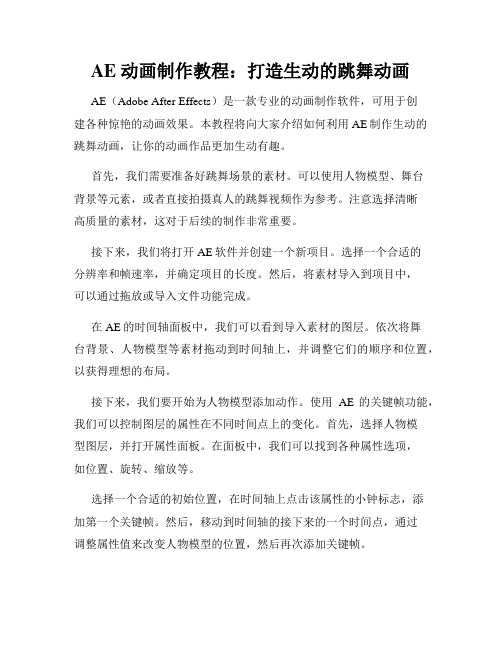 AE 动画制作教程：打造生动的跳舞动画

AE（Adobe After Effects）是一款专业的动画制作软件，可用于创建各种惊艳的动画效果。本教程将向大家介绍如何利用 AE 制作生动的跳舞动画，让你的动画作品更加生动有趣。

首先，我们需要准备好跳舞场景的素材。可以使用人物模型、舞台背景等元素，或者直接拍摄真人的跳舞视频作为参考。注意选择清晰高质量的素材，这对于后续的制作非常重要。

接下来，我们将打开 AE 软件并创建一个新项目。选择一个合适的分辨率和帧速率，并确定项目的长度。然后，将素材导入到项目中，可以通过拖放或导入文件功能完成。

在 AE 的时间轴面板中，我们可以看到导入素材的图层。依次将舞台背景、人物模型等素材拖动到时间轴上，并调整它们的顺序和位置，以获得理想的布局。

接下来，我们要开始为人物模型添加动作。使用 AE 的关键帧功能，我们可以控制图层的属性在不同时间点上的变化。首先，选择人物模型图层，并打开属性面板。在面板中，我们可以找到各种属性选项，如位置、旋转、缩放等。

选择一个合适的初始位置，在时间轴上点击该属性的小钟标志，添加第一个关键帧。然后，移动到时间轴的接下来的一个时间点，通过调整属性值来改变人物模型的位置，然后再次添加关键帧。